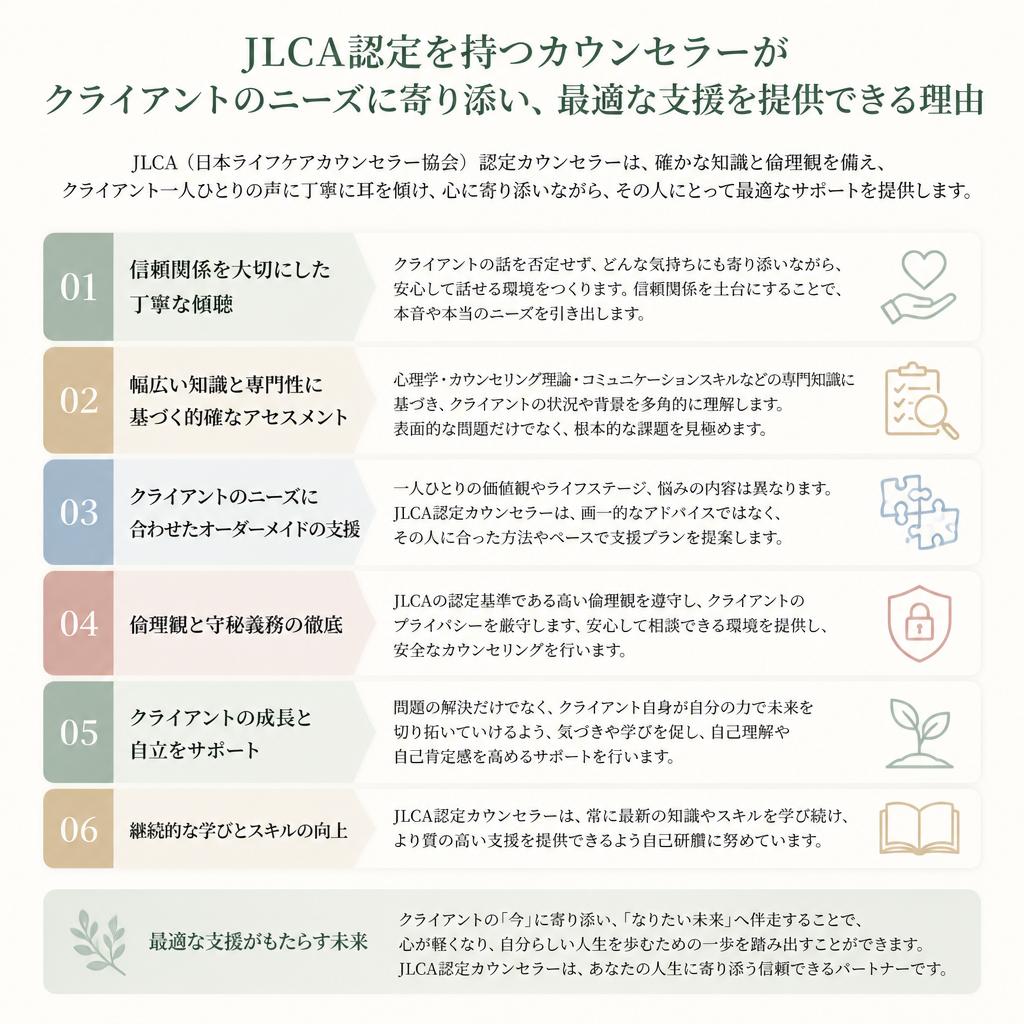 JLCA認定を持つカウンセラーが
クライアントのニーズに寄り添い、最適な支援を提供できる理由

JLCA（日本ライフケアカウンセラー協会）認定カウンセラーは、確かな知識と倫理観を備え、クライアント一人ひとりの声に丁寧に耳を傾け、心に寄り添いながら、その人にとって最適なサポートを提供します。

01
信頼関係を大切にした丁寧な傾聴
クライアントの話を否定せず、どんな気持ちにも寄り添いながら、安心して話せる環境をつくります。信頼関係を土台にすることで、本音や本当のニーズを引き出します。

02
幅広い知識と専門性に基づく的確なアセスメント
心理学・カウンセリング理論・コミュニケーションスキルなどの専門知識に基づき、クライアントの状況や背景を多角的に理解します。表面的な問題だけでなく、根本的な課題を見極めます。

03
クライアントのニーズに合わせたオーダーメイドの支援
一人ひとりの価値観やライフステージ、悩みの内容は異なります。JLCA認定カウンセラーは、画一的なアドバイスではなく、その人に合った方法やペースで支援プランを提案します。

04
倫理観と守秘義務の徹底
JLCAの認定基準である高い倫理観を遵守し、クライアントのプライバシーを厳守します、安心して相談できる環境を提供し、安全なカウンセリングを行います。

05
クライアントの成長と自立をサポート
問題の解決だけでなく、クライアント自身が自分の力で未来を切り拓いていけるよう、気づきや学びを促し、自己理解や自己肯定感を高めるサポートを行います。

06
継続的な学びとスキルの向上
JLCA認定カウンセラーは、常に最新の知識やスキルを学び続け、より質の高い支援を提供できるよう自己研鑽に努めています。

最適な支援がもたらす未来
クライアントの「今」に寄り添い、「なりたい未来」へ伴走することで、心が軽くなり、自分らしい人生を歩むための一歩を踏み出すことができます。JLCA認定カウンセラーは、あなたの人生に寄り添う信頼できるパートナーです。